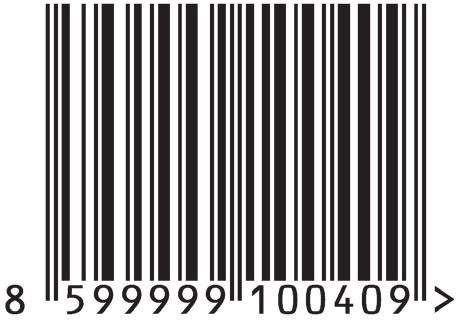 8 599999 100409 >